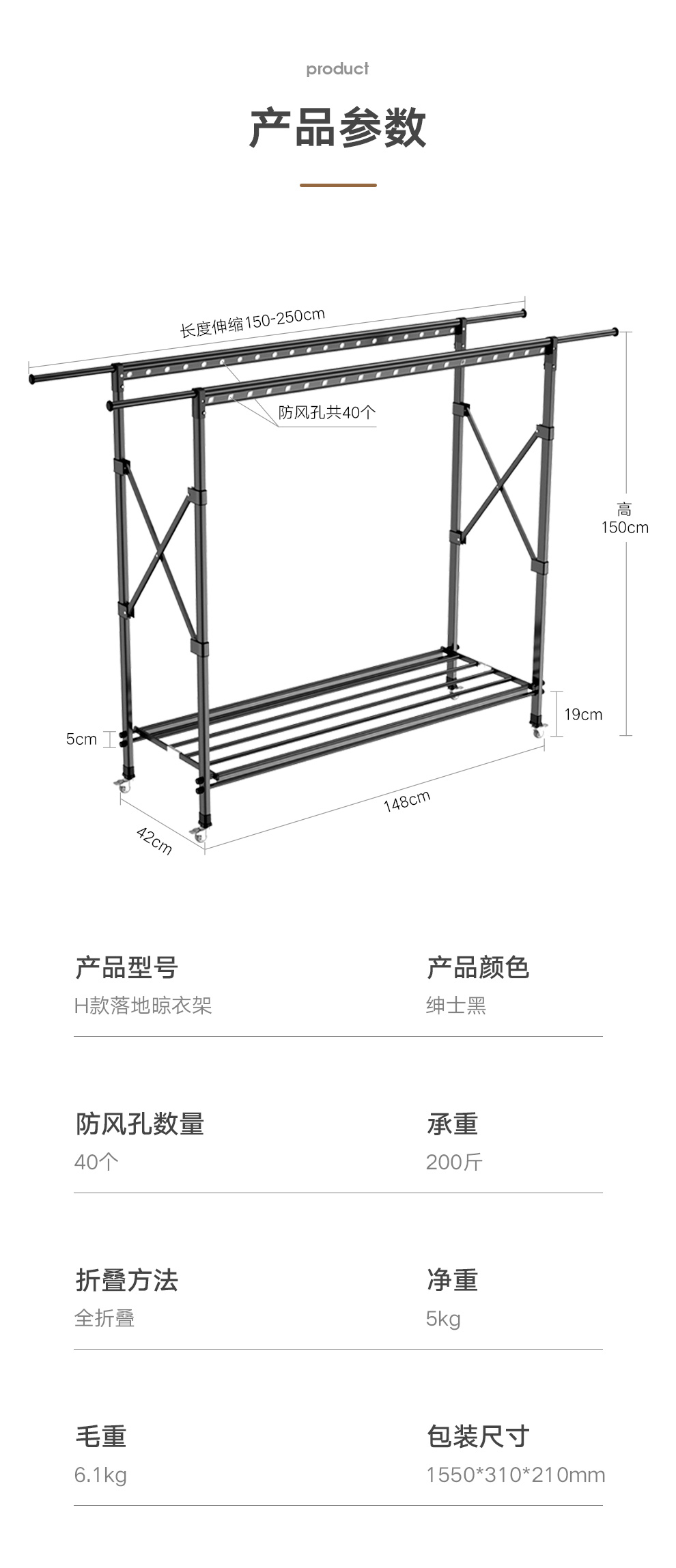 product

产品参数

长度伸缩150-250cm

防风孔共40个

高
150cm

19cm

5cm

148cm

42cm

产品型号
H款落地晾衣架

产品颜色
绅士黑

防风孔数量
40个

承重
200斤

折叠方法
全折叠

净重
5kg

毛重
6.1kg

包装尺寸
1550*310*210mm